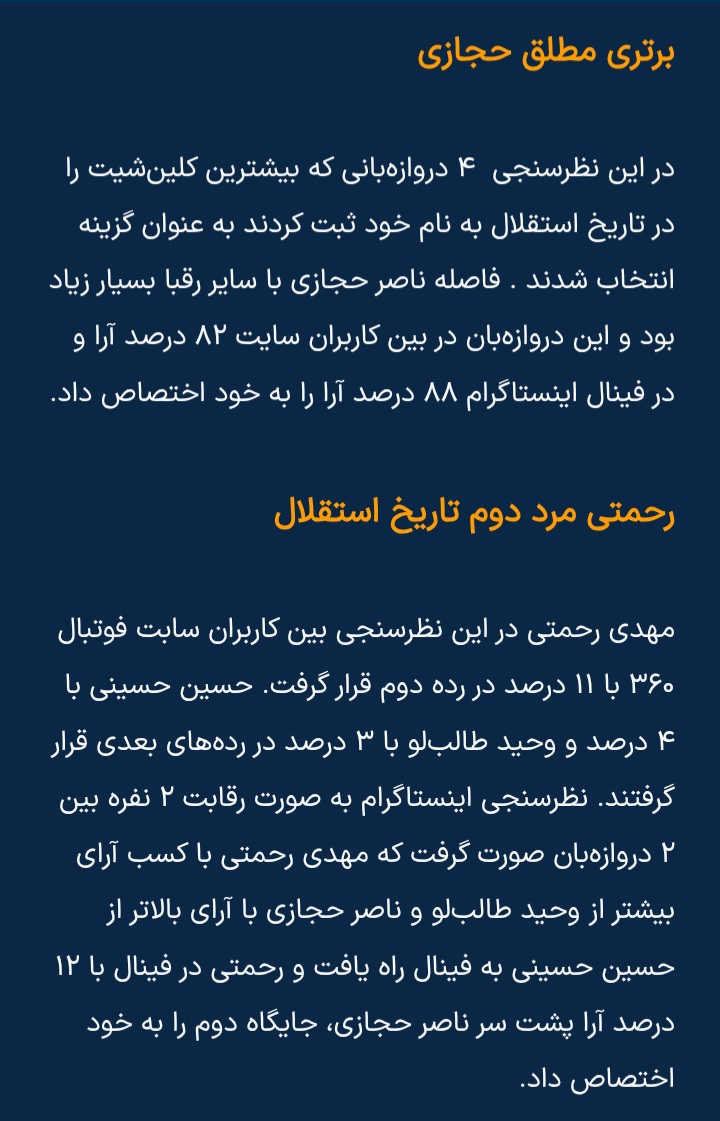 برتری مطلق حجازی

در این نظرسنجی ۴ دروازه‌بانی که بیشترین کلین‌شیت را در تاریخ استقلال به نام خود ثبت کردند به عنوان گزینه انتخاب شدند . فاصله ناصر حجازی با سایر رقبا بسیار زیاد بود و این دروازه‌بان در بین کاربران سایت ۸۲ درصد آرا و در فینال اینستاگرام ۸۸ درصد آرا را به خود اختصاص داد.

رحمتی مرد دوم تاریخ استقلال

مهدی رحمتی در این نظرسنجی بین کاربران سابت فوتبال ۳۶۰ با ۱۱ درصد در رده دوم قرار گرفت. حسین حسینی با ۴ درصد و وحید طالب‌لو با ۳ درصد در رده‌های بعدی قرار گرفتند. نظرسنجی اینستاگرام به صورت رقابت ۲ نفره بین ۲ دروازه‌بان صورت گرفت که مهدی رحمتی با کسب آرای بیشتر از وحید طالب‌لو و ناصر حجازی با آرای بالاتر از حسین حسینی به فینال راه یافت و رحمتی در فینال با ۱۲ درصد آرا پشت سر ناصر حجازی، جایگاه دوم را به خود اختصاص داد.